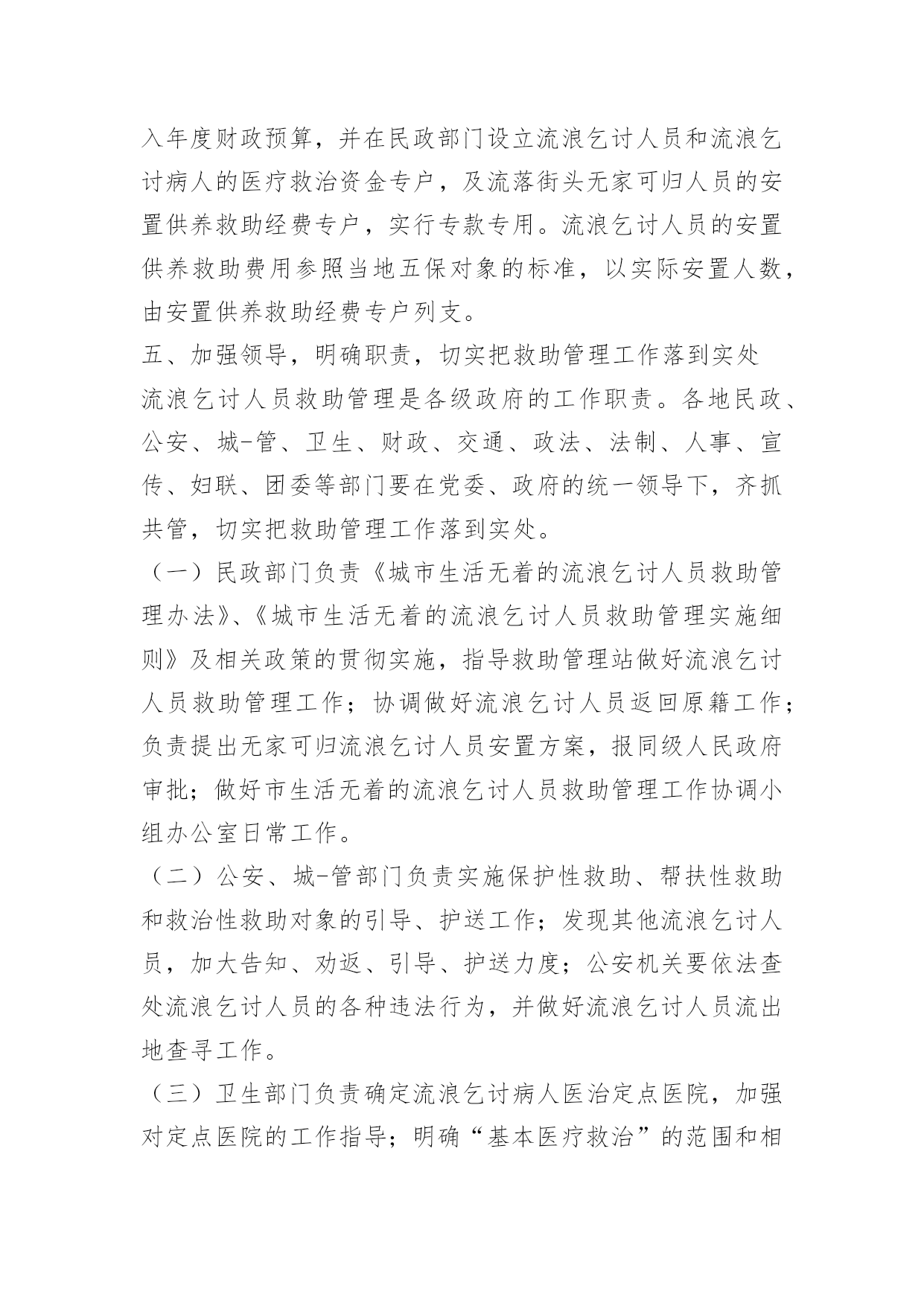 入年度财政预算，并在民政部门设立流浪乞讨人员和流浪乞讨病人的医疗救治资金专户，及流落街头无家可归人员的安置供养救助经费专户，实行专款专用。流浪乞讨人员的安置供养救助费用参照当地五保对象的标准，以实际安置人数，由安置供养救助经费专户列支。

五、加强领导，明确职责，切实把救助管理工作落到实处

流浪乞讨人员救助管理是各级政府的工作职责。各地民政、公安、城-管、卫生、财政、交通、政法、法制、人事、宣传、妇联、团委等部门要在党委、政府的统一领导下，齐抓共管，切实把救助管理工作落到实处。

（一）民政部门负责《城市生活无着的流浪乞讨人员救助管理办法》、《城市生活无着的流浪乞讨人员救助管理实施细则》及相关政策的贯彻实施，指导救助管理站做好流浪乞讨人员救助管理工作；协调做好流浪乞讨人员返回原籍工作；负责提出无家可归流浪乞讨人员安置方案，报同级人民政府审批；做好市生活无着的流浪乞讨人员救助管理工作协调小组办公室日常工作。

（二）公安、城-管部门负责实施保护性救助、帮扶性救助和救治性救助对象的引导、护送工作；发现其他流浪乞讨人员，加大告知、劝返、引导、护送力度；公安机关要依法查处流浪乞讨人员的各种违法行为，并做好流浪乞讨人员流出地查寻工作。

（三）卫生部门负责确定流浪乞讨病人医治定点医院，加强对定点医院的工作指导；明确“基本医疗救治”的范围和相